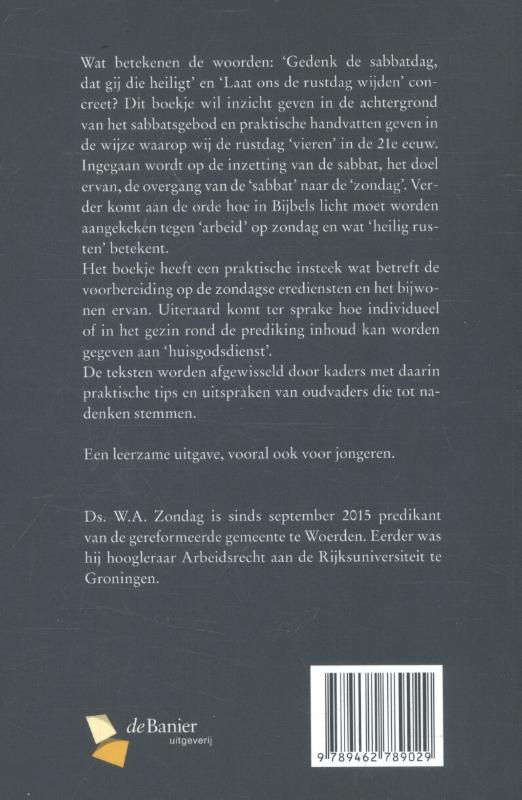 Wat betekenen de woorden: 'Gedenk de sabbatdag, dat gij die heiligt' en 'Laat ons de rustdag wijden' concreet? Dit boekje wil inzicht geven in de achtergrond van het sabbatsgebod en praktische handvatten geven in de wijze waarop wij de rustdag 'vieren' in de 21e eeuw. Ingegaan wordt op de inzetting van de sabbat, het doel ervan, de overgang van de 'sabbat' naar de 'zondag'. Verder komt aan de orde hoe in Bijbels licht moet worden aangekeken tegen 'arbeid' op zondag en wat 'heilig rusten' betekent.

Het boekje heeft een praktische insteek wat betreft de voorbereiding op de zondagse erediensten en het bijwonen ervan. Uiteraard komt ter sprake hoe individueel of in het gezin rond de prediking inhoud kan worden gegeven aan 'huisgodsdienst'.

De teksten worden afgewisseld door kaders met daarin praktische tips en uitspraken van oudvaders die tot nadenken stemmen.

Een leerzame uitgave, vooral ook voor jongeren.

Ds. W.A. Zondag is sinds september 2015 predikant van de gereformeerde gemeente te Woerden. Eerder was hij hoogleraar Arbeidsrecht aan de Rijksuniversiteit te Groningen.

de Banier
uitgeverij

9 789462 789029